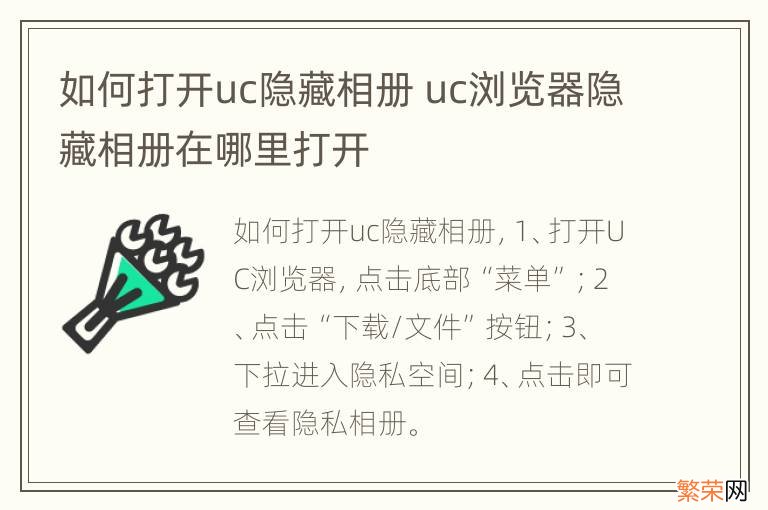 如何打开uc隐藏相册 uc浏览器隐藏相册在哪里打开

如何打开uc隐藏相册, 1、打开UC浏览器, 点击底部“菜单”; 2、点击“下载/文件”按钮; 3、下拉进入隐私空间; 4、点击即可查看隐私相册。

繁荣网